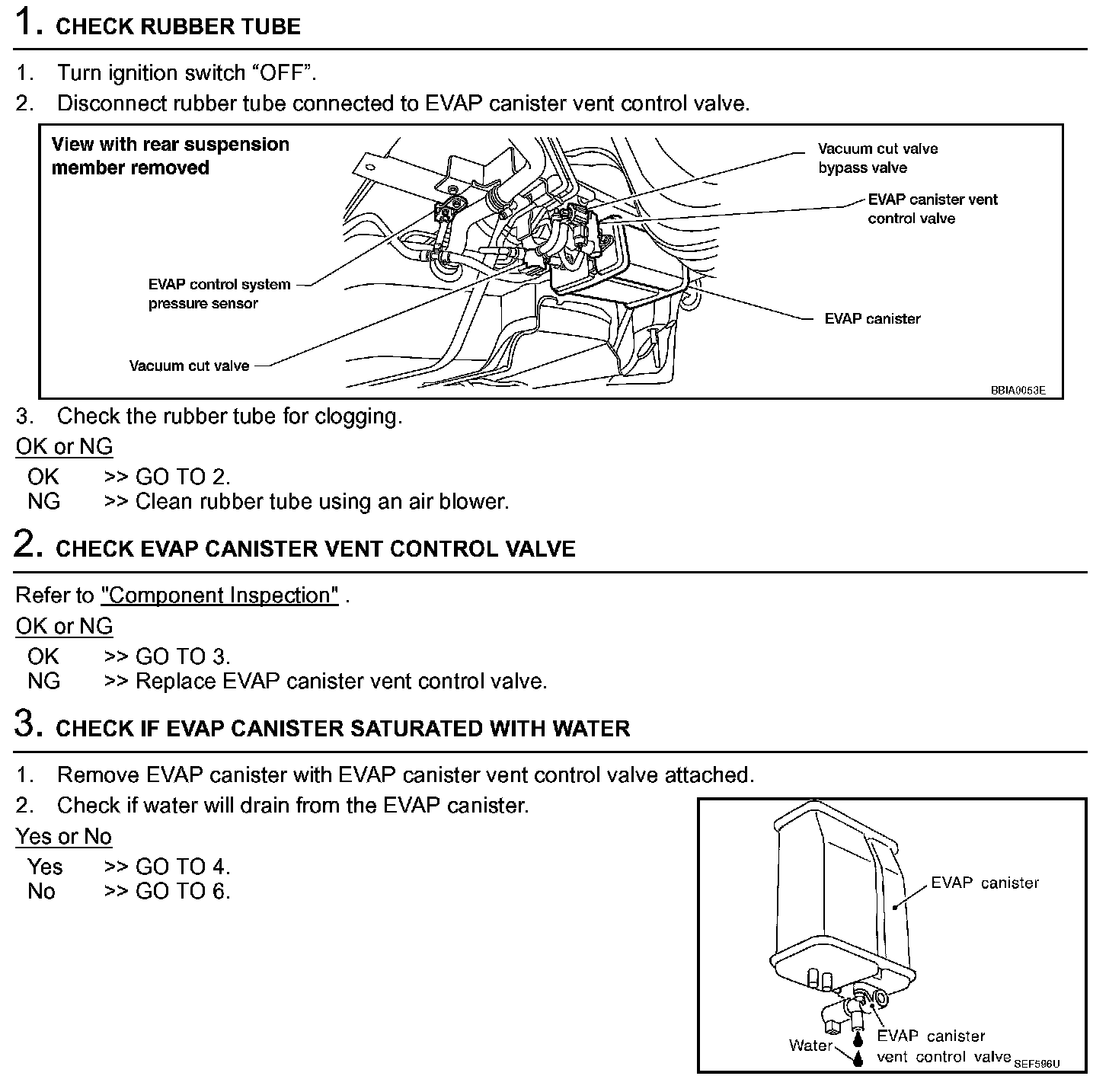 1. CHECK RUBBER TUBE

1. Turn ignition switch “OFF”.
2. Disconnect rubber tube connected to EVAP canister vent control valve.

View with rear suspension member removed

Vacuum cut valve bypass valve

EVAP canister vent control valve

EVAP control system pressure sensor

EVAP canister

Vacuum cut valve

BBIA0053E

3. Check the rubber tube for clogging.

OK or NG

OK >> GO TO 2.
NG >> Clean rubber tube using an air blower.

2. CHECK EVAP CANISTER VENT CONTROL VALVE

Refer to "Component Inspection" .

OK or NG

OK >> GO TO 3.
NG >> Replace EVAP canister vent control valve.

3. CHECK IF EVAP CANISTER SATURATED WITH WATER

1. Remove EVAP canister with EVAP canister vent control valve attached.
2. Check if water will drain from the EVAP canister.

Yes or No

Yes >> GO TO 4.
No >> GO TO 6.

EVAP canister

Water

EVAP canister vent control valve

SEF596U